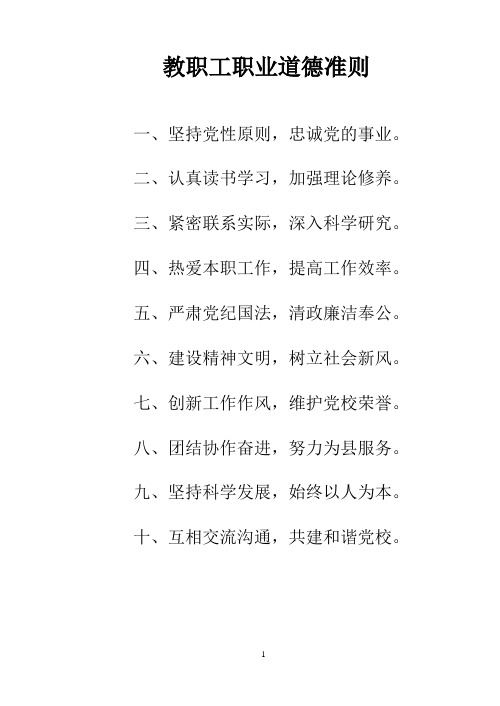 教职工职业道德准则

一、坚持党性原则，忠诚党的事业。

二、认真读书学习，加强理论修养。

三、紧密联系实际，深入科学研究。

四、热爱本职工作，提高工作效率。

五、严肃党纪国法，清政廉洁奉公。

六、建设精神文明，树立社会新风。

七、创新工作作风，维护党校荣誉。

八、团结协作奋进，努力为县服务。

九、坚持科学发展，始终以人为本。

十、互相交流沟通，共建和谐党校。

1